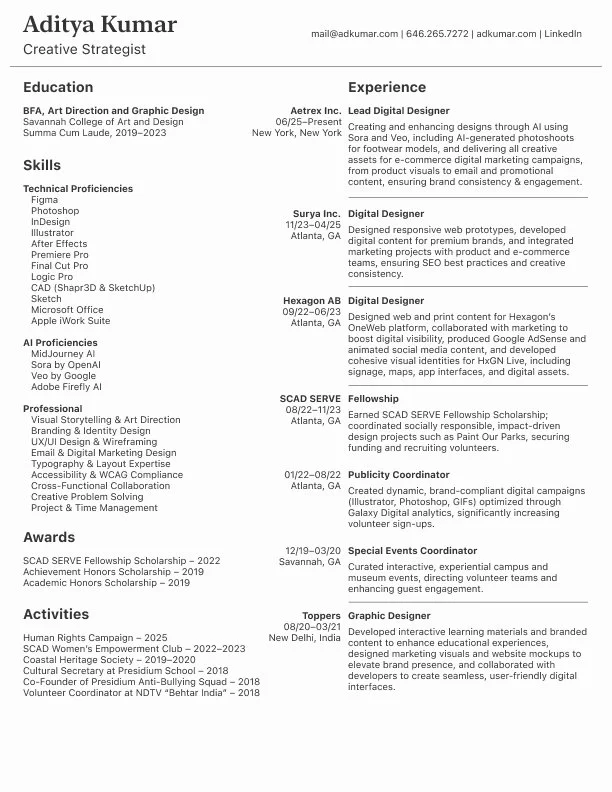 Aditya Kumar
Creative Strategist

mail@adkumar.com | 646.265.7272 | adkumar.com | LinkedIn

Education

BFA, Art Direction and Graphic Design
Savannah College of Art and Design
Summa Cum Laude, 2019–2023

Skills

Technical Proficiencies
Figma
Photoshop
InDesign
Illustrator
After Effects
Premiere Pro
Final Cut Pro
Logic Pro
CAD (Shapr3D & SketchUp)
Sketch
Microsoft Office
Apple iWork Suite

AI Proficiencies
MidJourney AI
Sora by OpenAI
Veo by Google
Adobe Firefly AI

Professional
Visual Storytelling & Art Direction
Branding & Identity Design
UX/UI Design & Wireframing
Email & Digital Marketing Design
Typography & Layout Expertise
Accessibility & WCAG Compliance
Cross-Functional Collaboration
Creative Problem Solving
Project & Time Management

Awards

SCAD SERVE Fellowship Scholarship – 2022
Achievement Honors Scholarship – 2019
Academic Honors Scholarship – 2019

Activities

Human Rights Campaign – 2025
SCAD Women's Empowerment Club – 2022–2023
Coastal Heritage Society – 2019–2020
Cultural Secretary at Presidium School – 2018
Co-Founder of Presidium Anti-Bullying Squad – 2018
Volunteer Coordinator at NDTV "Behtar India" – 2018

Experience

Aetrex Inc.
06/25–Present
New York, New York
Lead Digital Designer
Creating and enhancing designs through AI using Sora and Veo, including AI-generated photoshoots for footwear models, and delivering all creative assets for e-commerce digital marketing campaigns, from product visuals to email and promotional content, ensuring brand consistency & engagement.

Surya Inc.
11/23–04/25
Atlanta, GA
Digital Designer
Designed responsive web prototypes, developed digital content for premium brands, and integrated marketing projects with product and e-commerce teams, ensuring SEO best practices and creative consistency.

Hexagon AB
09/22–06/23
Atlanta, GA
Digital Designer
Designed web and print content for Hexagon's OneWeb platform, collaborated with marketing to boost digital visibility, produced Google AdSense and animated social media content, and developed cohesive visual identities for HxGN Live, including signage, maps, app interfaces, and digital assets.

SCAD SERVE
08/22–11/23
Atlanta, GA
Fellowship
Earned SCAD SERVE Fellowship Scholarship; coordinated socially responsible, impact-driven design projects such as Paint Our Parks, securing funding and recruiting volunteers.

01/22–08/22
Atlanta, GA
Publicity Coordinator
Created dynamic, brand-compliant digital campaigns (Illustrator, Photoshop, GIFs) optimized through Galaxy Digital analytics, significantly increasing volunteer sign-ups.

12/19–03/20
Savannah, GA
Special Events Coordinator
Curated interactive, experiential campus and museum events, directing volunteer teams and enhancing guest engagement.

Toppers
08/20–03/21
New Delhi, India
Graphic Designer
Developed interactive learning materials and branded content to enhance educational experiences, designed marketing visuals and website mockups to elevate brand presence, and collaborated with developers to create seamless, user-friendly digital interfaces.